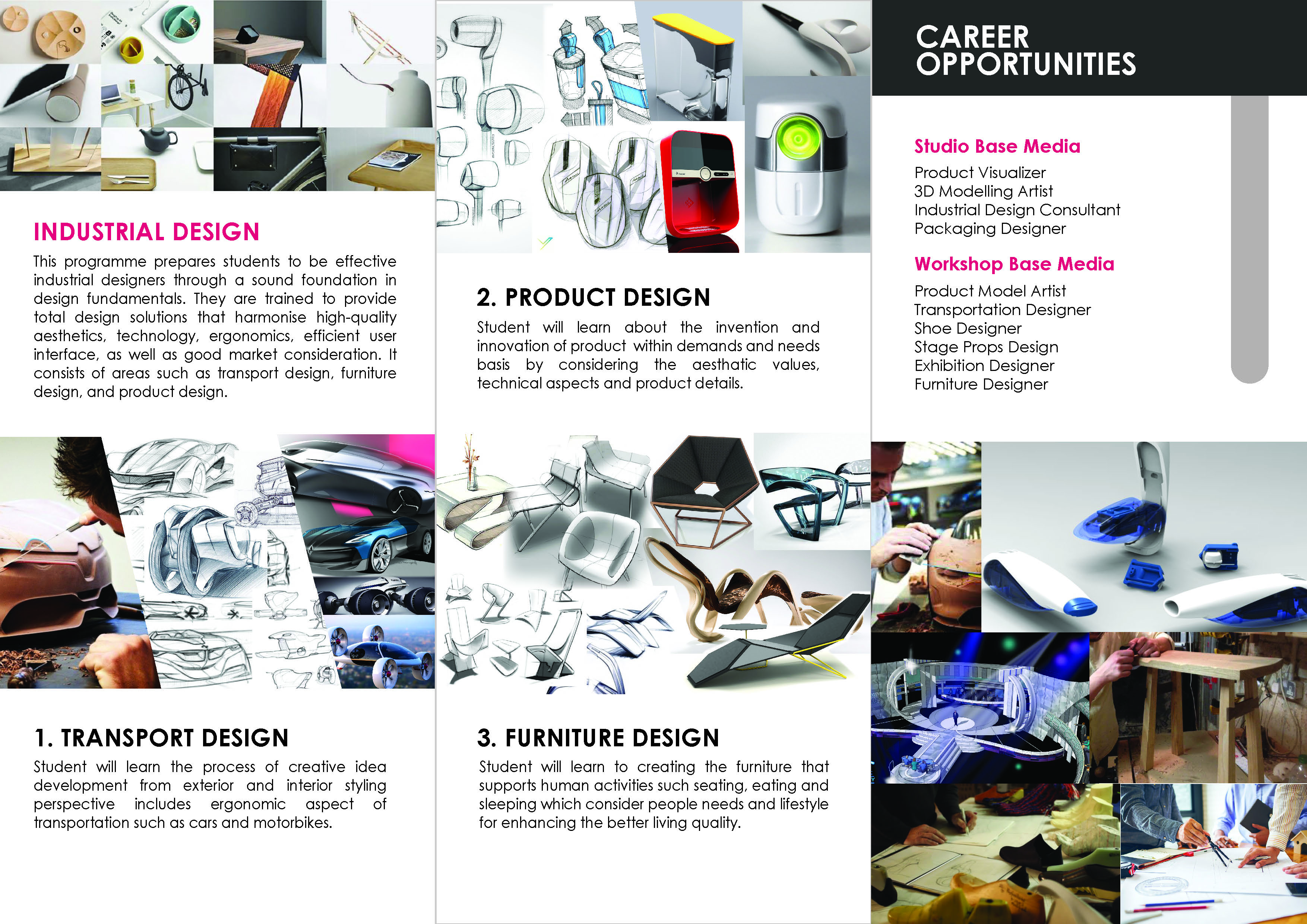 INDUSTRIAL DESIGN

This programme prepares students to be effective industrial designers through a sound foundation in design fundamentals. They are trained to provide total design solutions that harmonise high-quality aesthetics, technology, ergonomics, efficient user interface, as well as good market consideration. It consists of areas such as transport design, furniture design, and product design.

1. TRANSPORT DESIGN

Student will learn the process of creative idea development from exterior and interior styling perspective includes ergonomic aspect of transportation such as cars and motorbikes.

2. PRODUCT DESIGN

Student will learn about the invention and innovation of product within demands and needs basis by considering the aesthatic values, technical aspects and product details.

3. FURNITURE DESIGN

Student will learn to creating the furniture that supports human activities such seating, eating and sleeping which consider people needs and lifestyle for enhancing the better living quality.

CAREER OPPORTUNITIES

Studio Base Media

Product Visualizer
3D Modelling Artist
Industrial Design Consultant
Packaging Designer

Workshop Base Media

Product Model Artist
Transportation Designer
Shoe Designer
Stage Props Design
Exhibition Designer
Furniture Designer